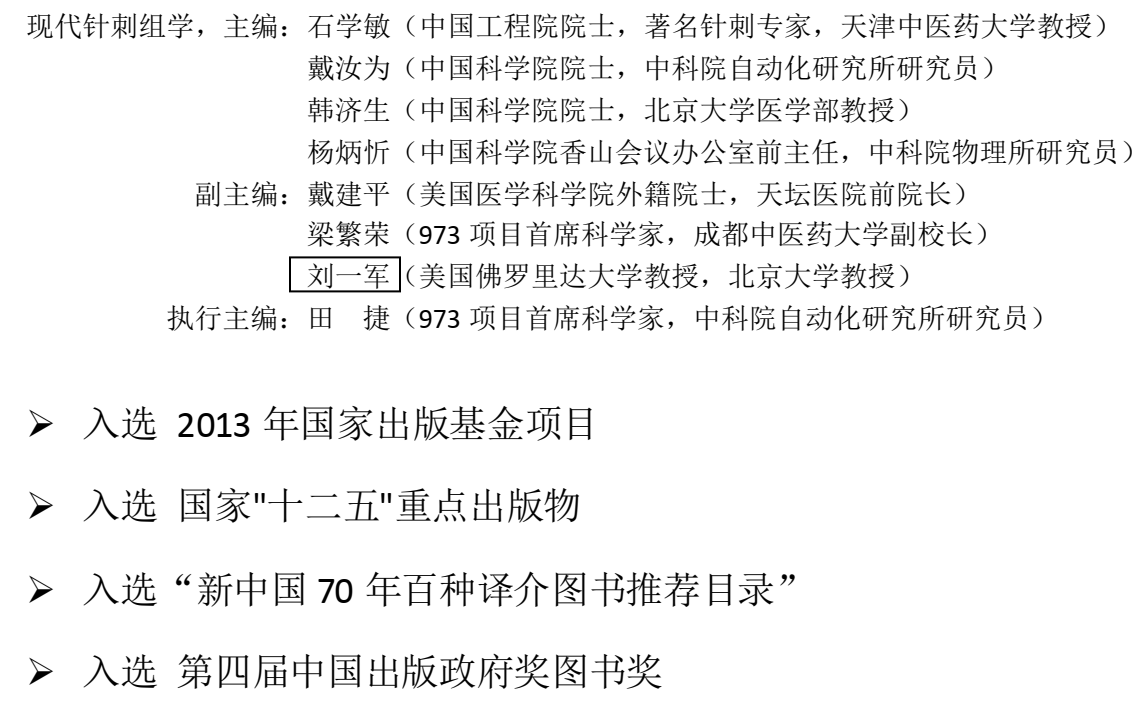 现代针刺组学，主编：石学敏（中国工程院院士，著名针刺专家，天津中医药大学教授）
戴汝为（中国科学院院士，中科院自动化研究所研究员）
韩济生（中国科学院院士，北京大学医学部教授）
杨炳忻（中国科学院香山会议办公室前主任，中科院物理所研究员）
副主编：戴建平（美国医学科学院外籍院士，天坛医院前院长）
梁繁荣（973项目首席科学家，成都中医药大学副校长）
刘一军（美国佛罗里达大学教授，北京大学教授）
执行主编：田 捷（973项目首席科学家，中科院自动化研究所研究员）

➢ 入选 2013年国家出版基金项目

➢ 入选 国家“十二五”重点出版物

➢ 入选“新中国70年百种译介图书推荐目录”

➢ 入选 第四届中国出版政府奖图书奖